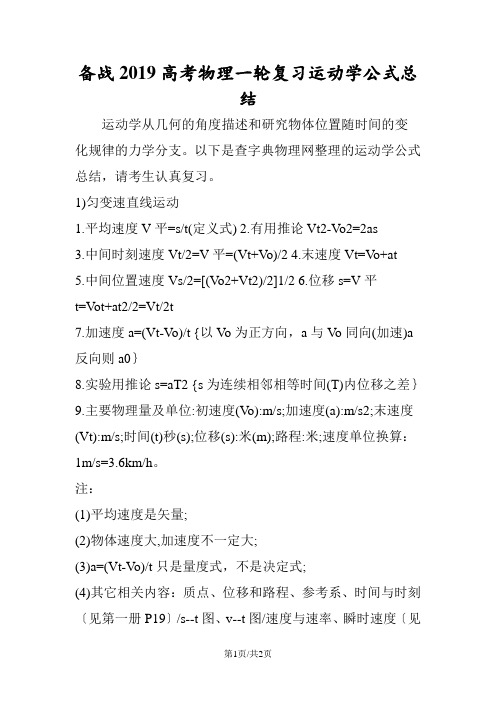 备战2019高考物理一轮复习运动学公式总结

运动学从几何的角度描述和研究物体位置随时间的变化规律的力学分支。以下是查字典物理网整理的运动学公式总结，请考生认真复习。

1)匀变速直线运动

1.平均速度V平=s/t(定义式) 2.有用推论Vt2-Vo2=2as

3.中间时刻速度Vt/2=V平=(Vt+Vo)/2 4.末速度Vt=Vo+at

5.中间位置速度Vs/2=[(Vo2+Vt2)/2]1/2 6.位移s=V平t=Vot+at2/2=Vt/2t

7.加速度a=(Vt-Vo)/t {以Vo为正方向，a与Vo同向(加速)a反向则a0}

8.实验用推论s=aT2 {s为连续相邻相等时间(T)内位移之差}

9.主要物理量及单位:初速度(Vo):m/s;加速度(a):m/s2;末速度(Vt):m/s;时间(t)秒(s);位移(s):米(m);路程:米;速度单位换算:1m/s=3.6km/h。

注：

(1)平均速度是矢量;

(2)物体速度大,加速度不一定大;

(3)a=(Vt-Vo)/t只是量度式，不是决定式;

(4)其它相关内容：质点、位移和路程、参考系、时间与时刻〔见第一册P19〕/s--t图、v--t图/速度与速率、瞬时速度〔见

第1页/共2页